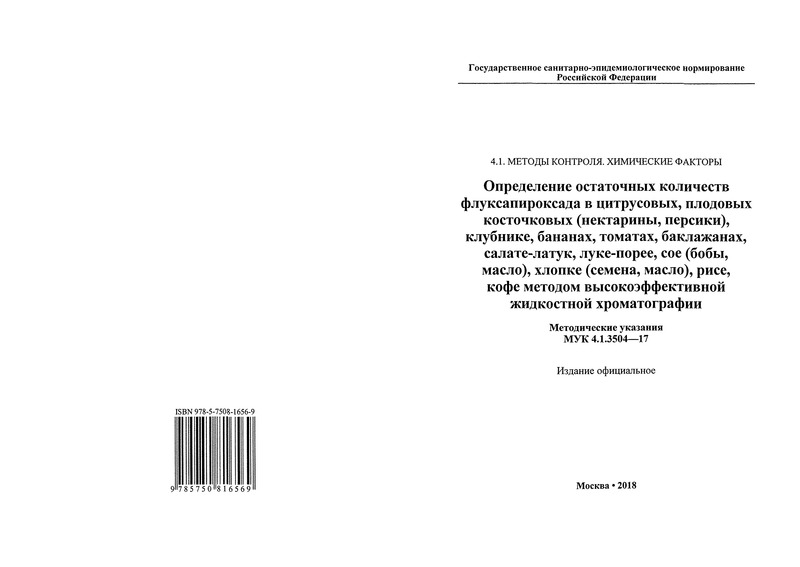 ISBN 978-5-7508-1656-9

9 785750 816569

Государственное санитарно-эпидемиологическое нормирование Российской Федерации

4.1. МЕТОДЫ КОНТРОЛЯ. ХИМИЧЕСКИЕ ФАКТОРЫ

Определение остаточных количеств флуксапироксада в цитрусовых, плодовых косточковых (нектарины, персики), клубнике, бананах, томатах, баклажанах, салате-латук, луке-порее, сое (бобы, масло), хлопке (семена, масло), рисе, кофе методом высокоэффективной жидкостной хроматографии

Методические указания
МУК 4.1.3504—17

Издание официальное

Москва • 2018